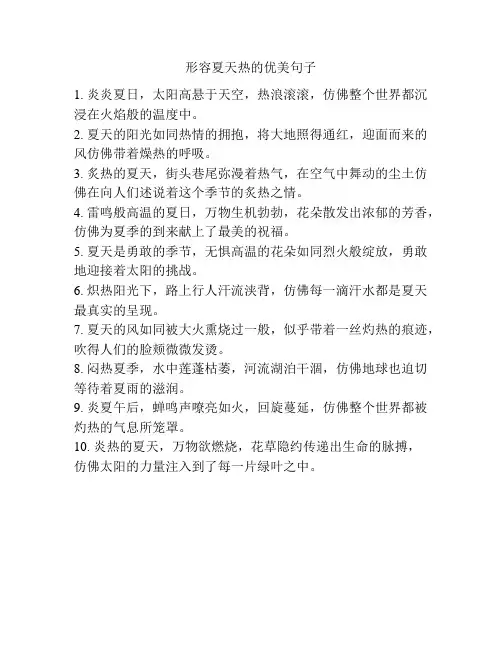 形容夏天热的优美句子

1. 炎炎夏日，太阳高悬于天空，热浪滚滚，仿佛整个世界都沉浸在火焰般的温度中。

2. 夏天的阳光如同热情的拥抱，将大地照得通红，迎面而来的风仿佛带着燥热的呼吸。

3. 炙热的夏天，街头巷尾弥漫着热气，在空气中舞动的尘土仿佛在向人们述说着这个季节的炙热之情。

4. 雷鸣般高温的夏日，万物生机勃勃，花朵散发出浓郁的芳香，仿佛为夏季的到来献上了最美的祝福。

5. 夏天是勇敢的季节，无惧高温的花朵如同烈火般绽放，勇敢地迎接着太阳的挑战。

6. 炽热阳光下，路上行人汗流浃背，仿佛每一滴汗水都是夏天最真实的呈现。

7. 夏天的风如同被大火熏烧过一般，似乎带着一丝灼热的痕迹，吹得人们的脸颊微微发烫。

8. 闷热夏季，水中莲蓬枯萎，河流湖泊干涸，仿佛地球也迫切等待着夏雨的滋润。

9. 炎夏午后，蝉鸣声嘹亮如火，回旋蔓延，仿佛整个世界都被灼热的气息所笼罩。

10. 炎热的夏天，万物欲燃烧，花草隐约传递出生命的脉搏，仿佛太阳的力量注入到了每一片绿叶之中。